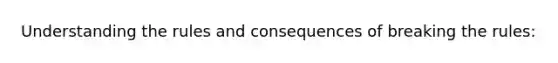 Understanding the rules and consequences of breaking the rules: